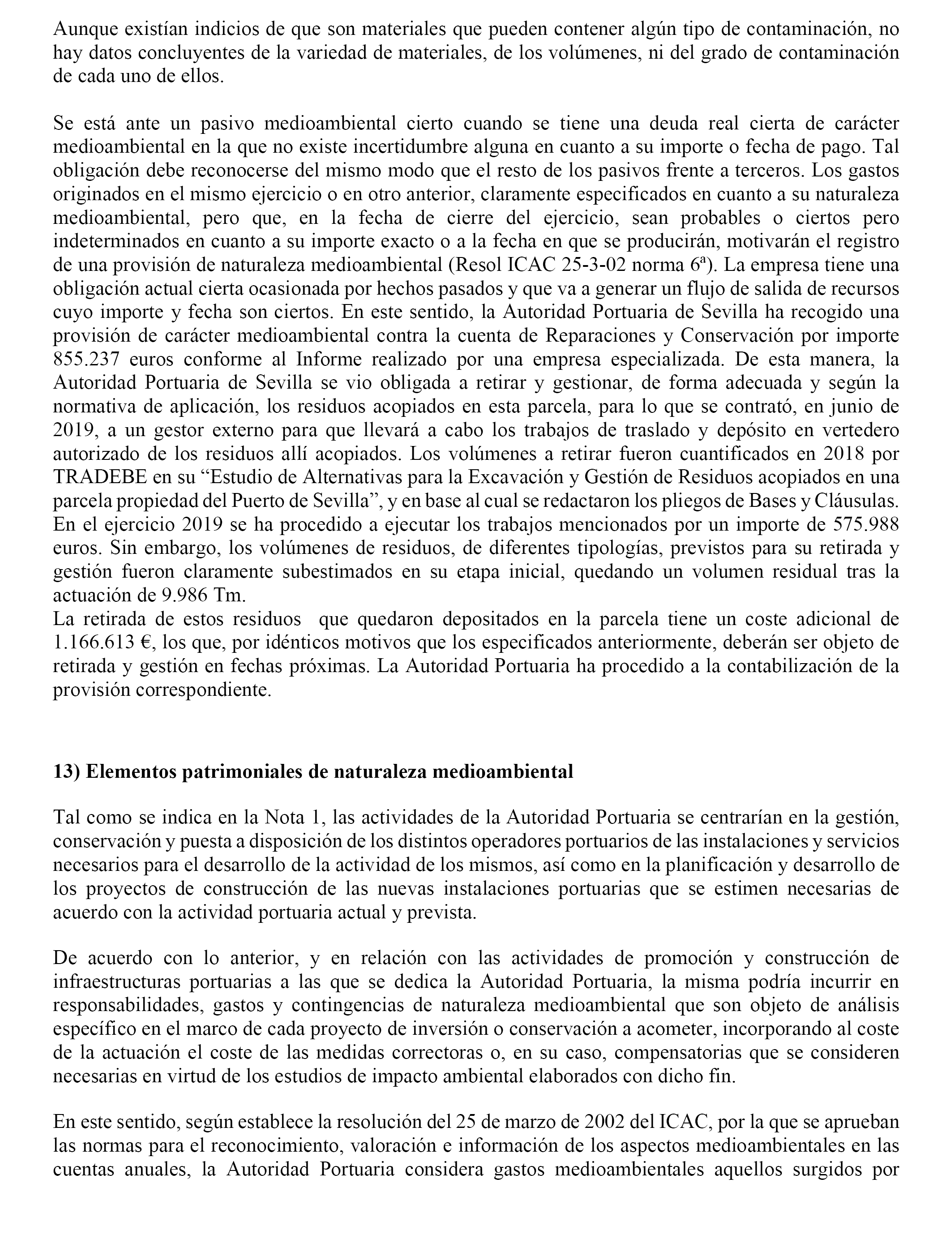 Aunque existían indicios de que son materiales que pueden contener algún tipo de contaminación, no hay datos concluyentes de la variedad de materiales, de los volúmenes, ni del grado de contaminación de cada uno de ellos.

Se está ante un pasivo medioambiental cierto cuando se tiene una deuda real cierta de carácter medioambiental en la que no existe incertidumbre alguna en cuanto a su importe o fecha de pago. Tal obligación debe reconocerse del mismo modo que el resto de los pasivos frente a terceros. Los gastos originados en el mismo ejercicio o en otro anterior, claramente especificados en cuanto a su naturaleza medioambiental, pero que, en la fecha de cierre del ejercicio, sean probables o ciertos pero indeterminados en cuanto a su importe exacto o a la fecha en que se producirán, motivarán el registro de una provisión de naturaleza medioambiental (Resol ICAC 25-3-02 norma 6ª). La empresa tiene una obligación actual cierta ocasionada por hechos pasados y que va a generar un flujo de salida de recursos cuyo importe y fecha son ciertos. En este sentido, la Autoridad Portuaria de Sevilla ha recogido una provisión de carácter medioambiental contra la cuenta de Reparaciones y Conservación por importe 855.237 euros conforme al Informe realizado por una empresa especializada. De esta manera, la Autoridad Portuaria de Sevilla se vio obligada a retirar y gestionar, de forma adecuada y según la normativa de aplicación, los residuos acopiados en esta parcela, para lo que se contrató, en junio de 2019, a un gestor externo para que llevará a cabo los trabajos de traslado y depósito en vertedero autorizado de los residuos allí acopiados. Los volúmenes a retirar fueron cuantificados en 2018 por TRADEBE en su “Estudio de Alternativas para la Excavación y Gestión de Residuos acopiados en una parcela propiedad del Puerto de Sevilla”, y en base al cual se redactaron los pliegos de Bases y Cláusulas. En el ejercicio 2019 se ha procedido a ejecutar los trabajos mencionados por un importe de 575.988 euros. Sin embargo, los volúmenes de residuos, de diferentes tipologías, previstos para su retirada y gestión fueron claramente subestimados en su etapa inicial, quedando un volumen residual tras la actuación de 9.986 Tm.
La retirada de estos residuos que quedaron depositados en la parcela tiene un coste adicional de 1.166.613 €, los que, por idénticos motivos que los especificados anteriormente, deberán ser objeto de retirada y gestión en fechas próximas. La Autoridad Portuaria ha procedido a la contabilización de la provisión correspondiente.

13) Elementos patrimoniales de naturaleza medioambiental

Tal como se indica en la Nota 1, las actividades de la Autoridad Portuaria se centrarían en la gestión, conservación y puesta a disposición de los distintos operadores portuarios de las instalaciones y servicios necesarios para el desarrollo de la actividad de los mismos, así como en la planificación y desarrollo de los proyectos de construcción de las nuevas instalaciones portuarias que se estimen necesarias de acuerdo con la actividad portuaria actual y prevista.

De acuerdo con lo anterior, y en relación con las actividades de promoción y construcción de infraestructuras portuarias a las que se dedica la Autoridad Portuaria, la misma podría incurrir en responsabilidades, gastos y contingencias de naturaleza medioambiental que son objeto de análisis específico en el marco de cada proyecto de inversión o conservación a acometer, incorporando al coste de la actuación el coste de las medidas correctoras o, en su caso, compensatorias que se consideren necesarias en virtud de los estudios de impacto ambiental elaborados con dicho fin.

En este sentido, según establece la resolución del 25 de marzo de 2002 del ICAC, por la que se aprueban las normas para el reconocimiento, valoración e información de los aspectos medioambientales en las cuentas anuales, la Autoridad Portuaria considera gastos medioambientales aquellos surgidos por